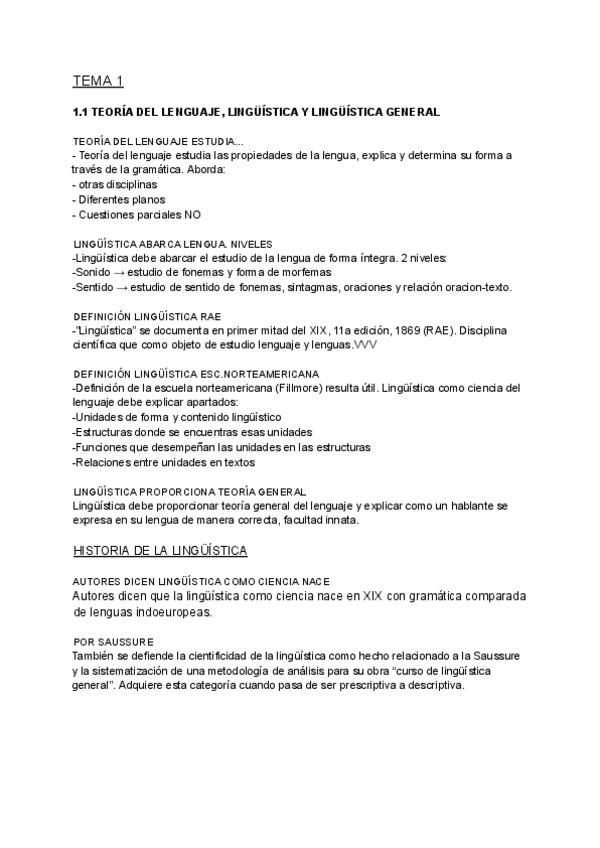 TEMA 1

1.1 TEORÍA DEL LENGUAJE, LINGÜÍSTICA Y LINGÜÍSTICA GENERAL

TEORÍA DEL LENGUAJE ESTUDIA...
- Teoría del lenguaje estudia las propiedades de la lengua, explica y determina su forma a través de la gramática. Aborda:
- otras disciplinas
- Diferentes planos
- Cuestiones parciales NO

LINGÜÍSTICA ABARCA LENGUA. NIVELES
-Lingüística debe abarcar el estudio de la lengua de forma íntegra. 2 niveles:
-Sonido → estudio de fonemas y forma de morfemas
-Sentido → estudio de sentido de fonemas, sintagmas, oraciones y relación oracion-texto.

DEFINICIÓN LINGÜÍSTICA RAE
-"Lingüística" se documenta en primer mitad del XIX, 11a edición, 1869 (RAE). Disciplina científica que como objeto de estudio lenguaje y lenguas.VVV

DEFINICIÓN LINGÜÍSTICA ESC.NORTEAMERICANA
-Definición de la escuela norteamericana (Fillmore) resulta útil. Lingüística como ciencia del lenguaje debe explicar apartados:
-Unidades de forma y contenido lingüístico
-Estructuras donde se encuentras esas unidades
-Funciones que desempeñan las unidades en las estructuras
-Relaciones entre unidades en textos

LINGÜÍSTICA PROPORCIONA TEORÍA GENERAL
Lingüística debe proporcionar teoría general del lenguaje y explicar como un hablante se expresa en su lengua de manera correcta, facultad innata.

HISTORIA DE LA LINGÜÍSTICA

AUTORES DICEN LINGÜÍSTICA COMO CIENCIA NACE
Autores dicen que la lingüística como ciencia nace en XIX con gramática comparada de lenguas indoeuropeas.

POR SAUSSURE
También se defiende la cientificidad de la lingüística como hecho relacionado a la Saussure y la sistematización de una metodología de análisis para su obra "curso de lingüística general". Adquiere esta categoría cuando pasa de ser prescriptiva a descriptiva.